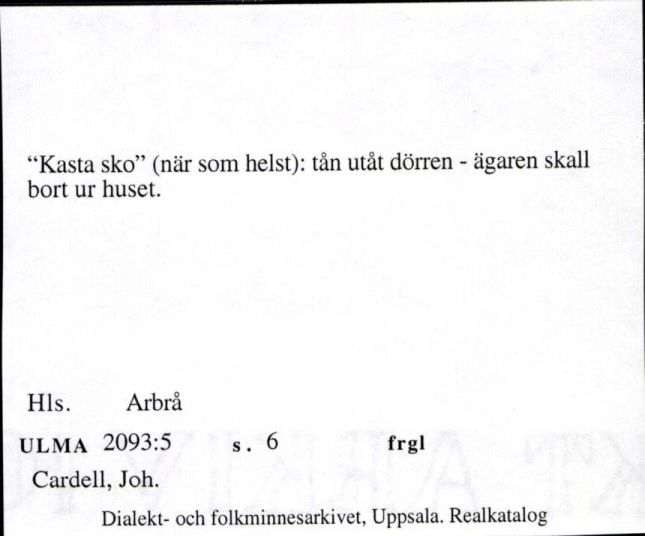 “Kasta sko” (när som helst): tån utåt dörren - ägaren skall bort ur huset.

Hls. Arbrå

ULMA 2093:5 s. 6 frgl

Cardell, Joh.

Dialekt- och folkminnesarkivet, Uppsala. Realkatalog